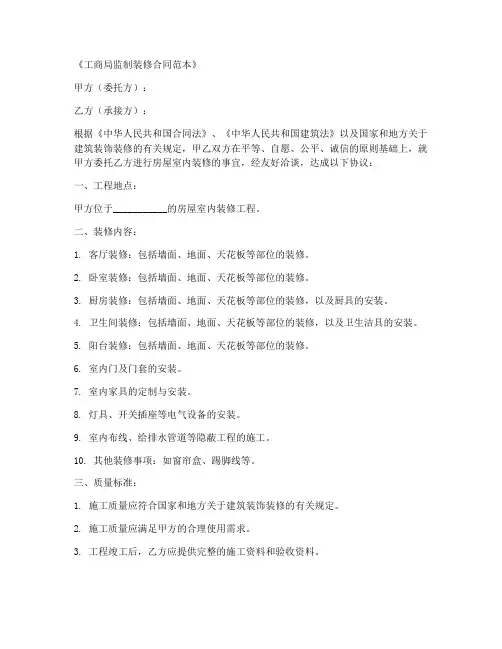 《工商局监制装修合同范本》

甲方（委托方）：

乙方（承接方）：

根据《中华人民共和国合同法》、《中华人民共和国建筑法》以及国家和地方关于建筑装饰装修的有关规定，甲乙双方在平等、自愿、公平、诚信的原则基础上，就甲方委托乙方进行房屋室内装修的事宜，经友好洽谈，达成以下协议：

一、工程地点：

甲方位于__________的房屋室内装修工程。

二、装修内容：

1. 客厅装修：包括墙面、地面、天花板等部位的装修。

2. 卧室装修：包括墙面、地面、天花板等部位的装修。

3. 厨房装修：包括墙面、地面、天花板等部位的装修，以及厨具的安装。

4. 卫生间装修：包括墙面、地面、天花板等部位的装修，以及卫生洁具的安装。

5. 阳台装修：包括墙面、地面、天花板等部位的装修。

6. 室内门及门套的安装。

7. 室内家具的定制与安装。

8. 灯具、开关插座等电气设备的安装。

9. 室内布线、给排水管道等隐蔽工程的施工。

10. 其他装修事项：如窗帘盒、踢脚线等。

三、质量标准：

1. 施工质量应符合国家和地方关于建筑装饰装修的有关规定。

2. 施工质量应满足甲方的合理使用需求。

3. 工程竣工后，乙方应提供完整的施工资料和验收资料。